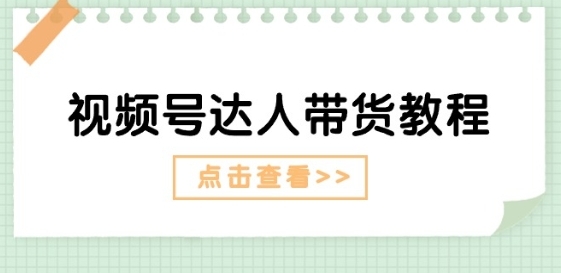 视频号达人带货教程

点击查看>>